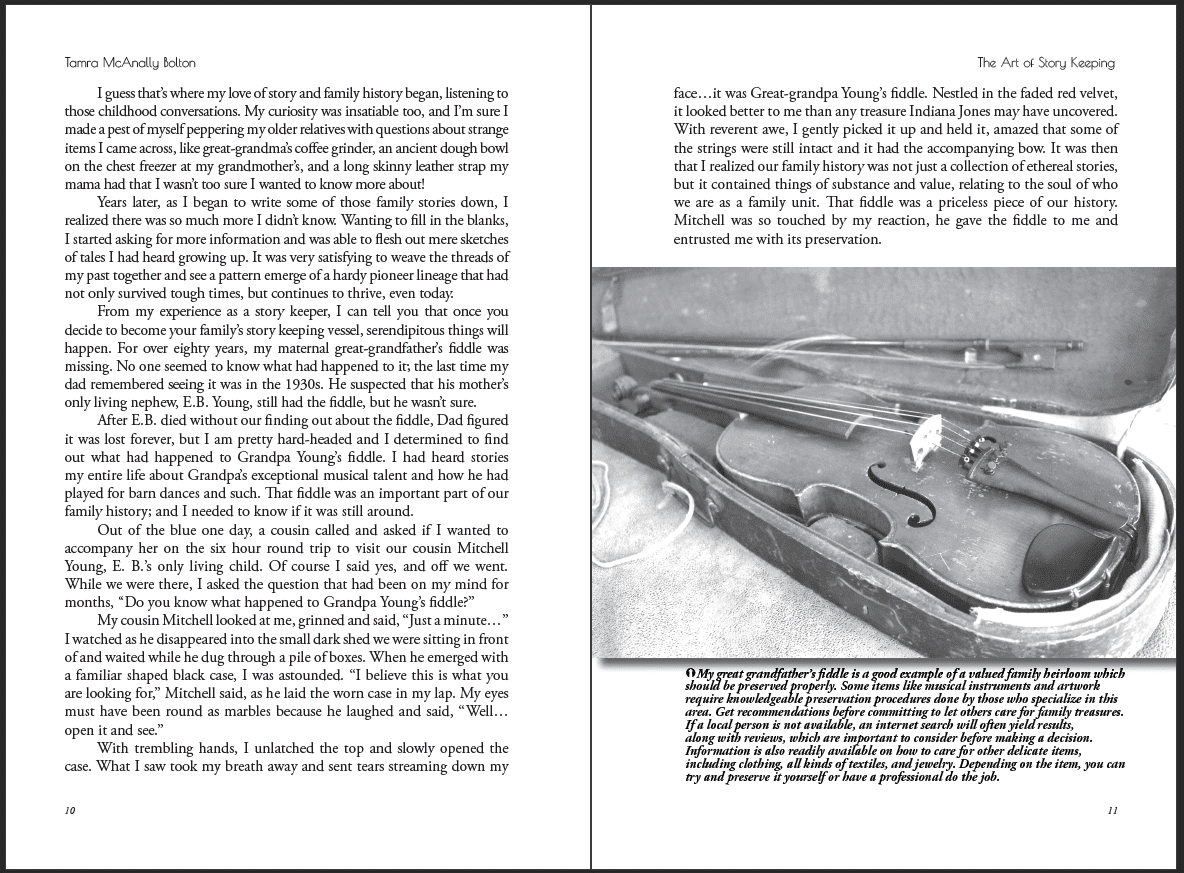 Tamra McAnally Bolton

I guess that's where my love of story and family history began, listening to those childhood conversations. My curiosity was insatiable too, and I'm sure I made a pest of myself peppering my older relatives with questions about strange items I came across, like great-grandma's coffee grinder, an ancient dough bowl on the chest freezer at my grandmother's, and a long skinny leather strap my mama had that I wasn't too sure I wanted to know more about!

Years later, as I began to write some of those family stories down, I realized there was so much more I didn't know. Wanting to fill in the blanks, I started asking for more information and was able to flesh out mere sketches of tales I had heard growing up. It was very satisfying to weave the threads of my past together and see a pattern emerge of a hardy pioneer lineage that had not only survived tough times, but continues to thrive, even today.

From my experience as a story keeper, I can tell you that once you decide to become your family's story keeping vessel, serendipitous things will happen. For over eighty years, my maternal great-grandfather's fiddle was missing. No one seemed to know what had happened to it; the last time my dad remembered seeing it was in the 1930s. He suspected that his mother's only living nephew, E.B. Young, still had the fiddle, but he wasn't sure.

After E.B. died without our finding out about the fiddle, Dad figured it was lost forever, but I am pretty hard-headed and I determined to find out what had happened to Grandpa Young's fiddle. I had heard stories my entire life about Grandpa's exceptional musical talent and how he had played for barn dances and such. That fiddle was an important part of our family history; and I needed to know if it was still around.

Out of the blue one day, a cousin called and asked if I wanted to accompany her on the six hour round trip to visit our cousin Mitchell Young, E. B.'s only living child. Of course I said yes, and off we went. While we were there, I asked the question that had been on my mind for months, "Do you know what happened to Grandpa Young's fiddle?"

My cousin Mitchell looked at me, grinned and said, "Just a minute…" I watched as he disappeared into the small dark shed we were sitting in front of and waited while he dug through a pile of boxes. When he emerged with a familiar shaped black case, I was astounded. "I believe this is what you are looking for," Mitchell said, as he laid the worn case in my lap. My eyes must have been round as marbles because he laughed and said, "Well… open it and see."

With trembling hands, I unlatched the top and slowly opened the case. What I saw took my breath away and sent tears streaming down my

10

The Art of Story Keeping

face…it was Great-grandpa Young's fiddle. Nestled in the faded red velvet, it looked better to me than any treasure Indiana Jones may have uncovered. With reverent awe, I gently picked it up and held it, amazed that some of the strings were still intact and it had the accompanying bow. It was then that I realized our family history was not just a collection of ethereal stories, but it contained things of substance and value, relating to the soul of who we are as a family unit. That fiddle was a priceless piece of our history. Mitchell was so touched by my reaction, he gave the fiddle to me and entrusted me with its preservation.

My great grandfather's fiddle is a good example of a valued family heirloom which should be preserved properly. Some items like musical instruments and artwork require knowledgeable preservation procedures done by those who specialize in this area. Get recommendations before committing to let others care for family treasures. If a local person is not available, an internet search will often yield results, along with reviews, which are important to consider before making a decision. Information is also readily available on how to care for other delicate items, including clothing, all kinds of textiles, and jewelry. Depending on the item, you can try and preserve it yourself or have a professional do the job.

11